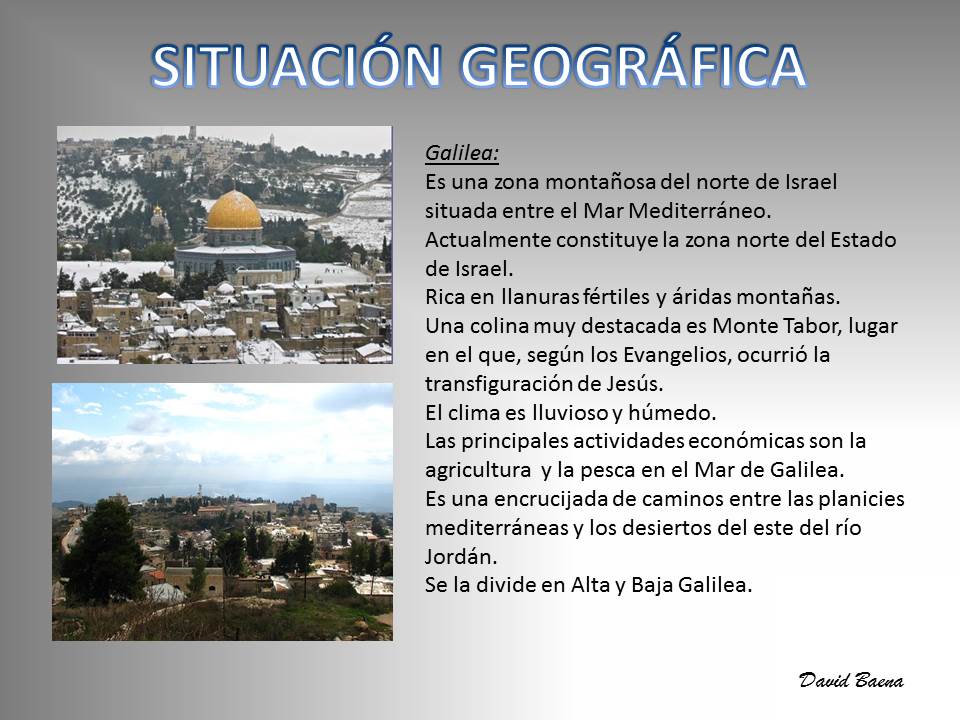 SITUACIÓN GEOGRÁFICA

Galilea:
Es una zona montañosa del norte de Israel situada entre el Mar Mediterráneo.
Actualmente constituye la zona norte del Estado de Israel.
Rica en llanuras fértiles y áridas montañas.
Una colina muy destacada es Monte Tabor, lugar en el que, según los Evangelios, ocurrió la transfiguración de Jesús.
El clima es lluvioso y húmedo.
Las principales actividades económicas son la agricultura y la pesca en el Mar de Galilea.
Es una encrucijada de caminos entre las planicies mediterráneas y los desiertos del este del río Jordán.
Se la divide en Alta y Baja Galilea.

David Baena